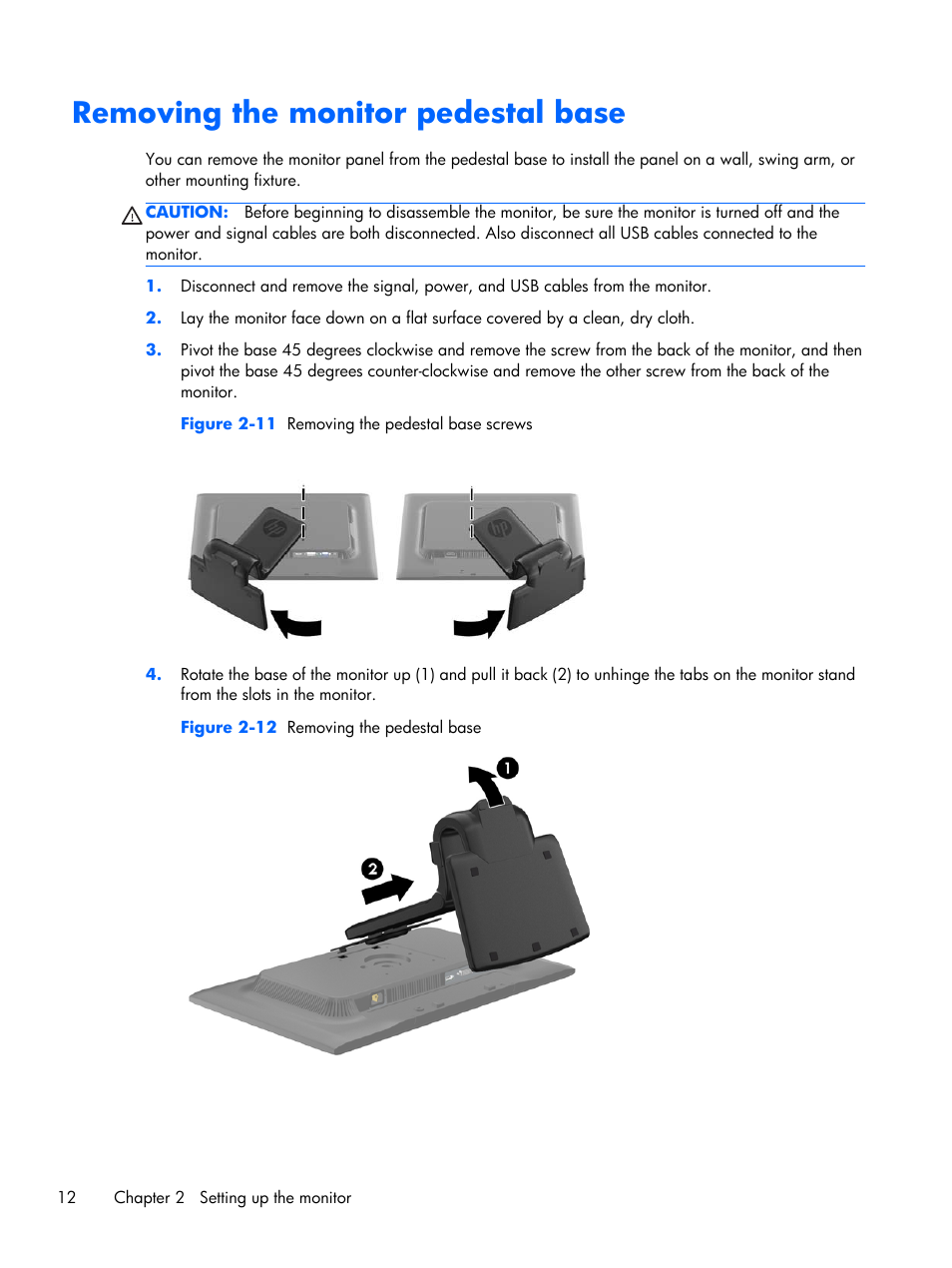 Removing the monitor pedestal base

You can remove the monitor panel from the pedestal base to install the panel on a wall, swing arm, or other mounting fixture.

CAUTION: Before beginning to disassemble the monitor, be sure the monitor is turned off and the power and signal cables are both disconnected. Also disconnect all USB cables connected to the monitor.

1. Disconnect and remove the signal, power, and USB cables from the monitor.

2. Lay the monitor face down on a flat surface covered by a clean, dry cloth.

3. Pivot the base 45 degrees clockwise and remove the screw from the back of the monitor, and then pivot the base 45 degrees counter-clockwise and remove the other screw from the back of the monitor.

Figure 2-11 Removing the pedestal base screws

4. Rotate the base of the monitor up (1) and pull it back (2) to unhinge the tabs on the monitor stand from the slots in the monitor.

Figure 2-12 Removing the pedestal base

1

2

12 Chapter 2 Setting up the monitor